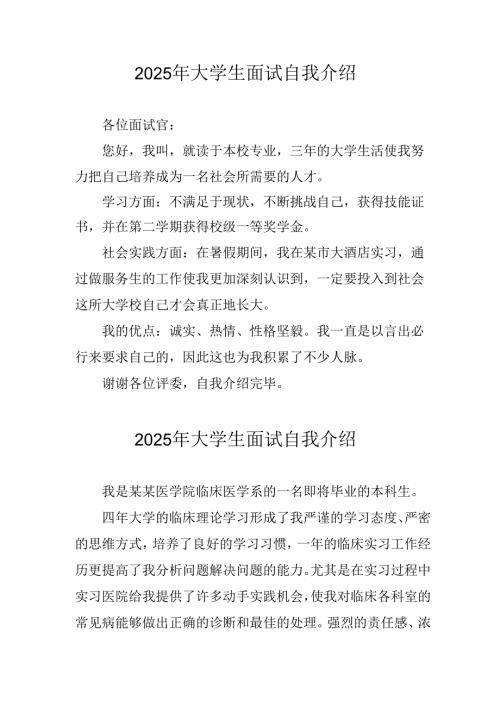 2025年大学生面试自我介绍

各位面试官：

您好，我叫，就读于本校专业，三年的大学生活使我努力把自己培养成为一名社会所需要的人才。

学习方面：不满足于现状，不断挑战自己，获得技能证书，并在第二学期获得校级一等奖学金。

社会实践方面：在暑假期间，我在某市大酒店实习，通过做服务生的工作使我更加深刻认识到，一定要投入到社会这所大学校自己才会真正地长大。

我的优点：诚实、热情、性格坚毅。我一直是以言出必行来要求自己的，因此这也为我积累了不少人脉。

谢谢各位评委，自我介绍完毕。

2025年大学生面试自我介绍

我是某某医学院临床医学系的一名即将毕业的本科生。

四年大学的临床理论学习形成了我严谨的学习态度、严密的思维方式，培养了良好的学习习惯，一年的临床实习工作经历更提高了我分析问题解决问题的能力。尤其是在实习过程中实习医院给我提供了许多动手实践机会，使我对临床各科室的常见病能够做出正确的诊断和最佳的处理。强烈的责任感、浓